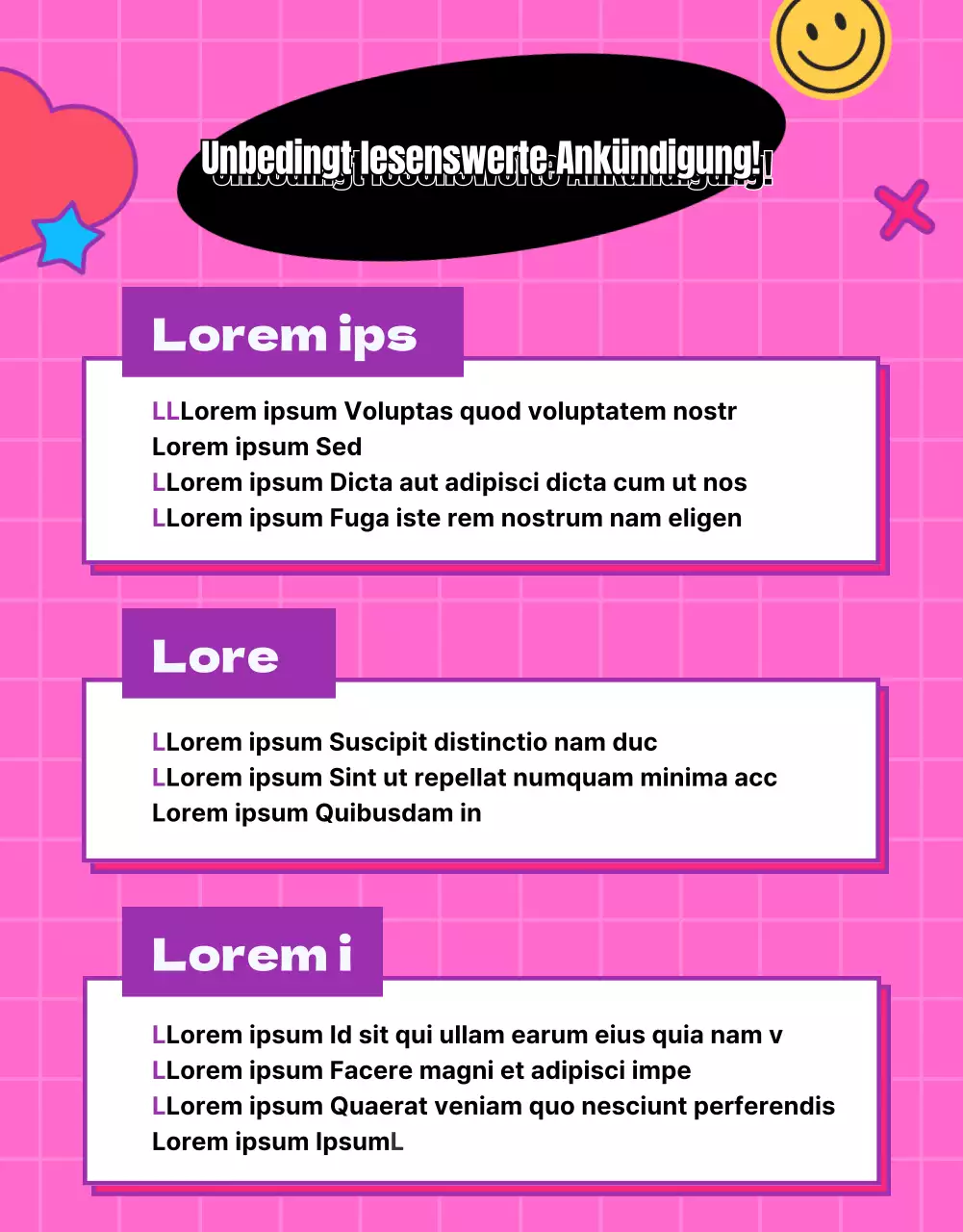 Unbedingt lesenswerte Ankündigung!

Lorem ips

LLLorem ipsum Voluptas quod voluptatem nostr
Lorem ipsum Sed
LLorem ipsum Dicta aut adipisci dicta cum ut nos
LLorem ipsum Fuga iste rem nostrum nam eligen

Lore

LLorem ipsum Suscipit distinctio nam duc
LLorem ipsum Sint ut repellat numquam minima acc
Lorem ipsum Quibusdam in

Lorem i

LLorem ipsum Id sit qui ullam earum eius quia nam v
LLorem ipsum Facere magni et adipisci impe
LLorem ipsum Quaerat veniam quo nesciunt perferendis
Lorem ipsum IpsumL